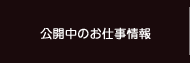 公開中のお仕事情報